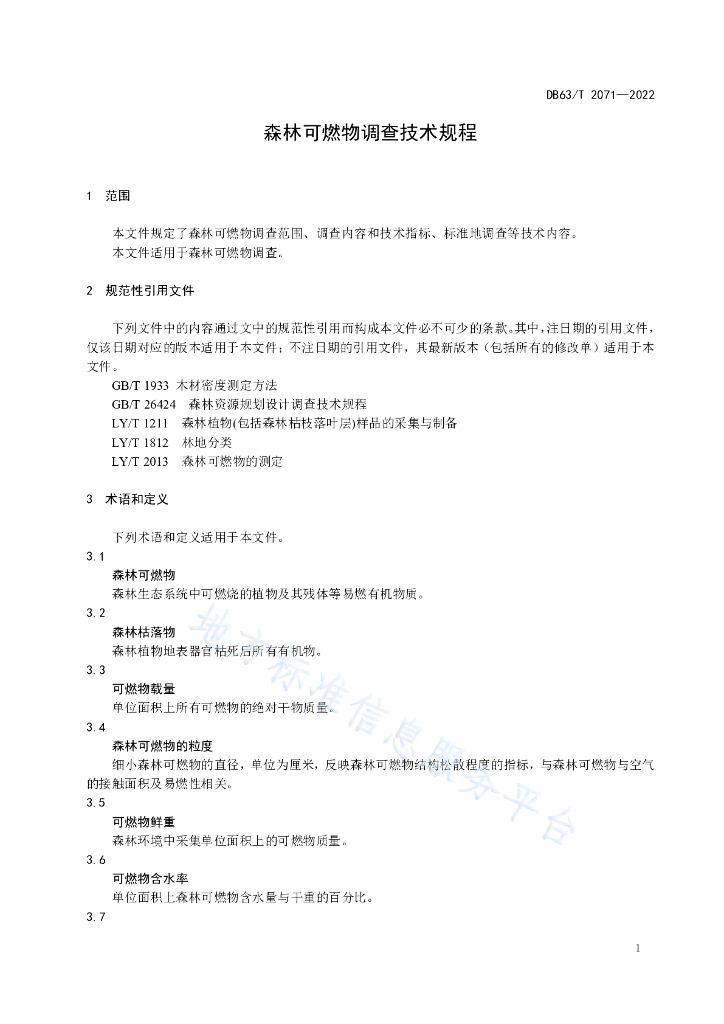 DB63/T 2071—2022

森林可燃物调查技术规程

1 范围

本文件规定了森林可燃物调查范围、调查内容和技术指标、标准地调查等技术内容。
本文件适用于森林可燃物调查。

2 规范性引用文件

下列文件中的内容通过文中的规范性引用而构成本文件必不可少的条款。其中，注日期的引用文件，仅该日期对应的版本适用于本文件；不注日期的引用文件，其最新版本（包括所有的修改单）适用于本文件。
GB/T 1933 木材密度测定方法
GB/T 26424 森林资源规划设计调查技术规程
LY/T 1211 森林植物(包括森林枯枝落叶层)样品的采集与制备
LY/T 1812 林地分类
LY/T 2013 森林可燃物的测定

3 术语和定义

下列术语和定义适用于本文件。
3.1
森林可燃物
森林生态系统中可燃烧的植物及其残体等易燃有机物质。
3.2
森林枯落物
森林植物地表器官枯死后所有有机物。
3.3
可燃物载量
单位面积上所有可燃物的绝对干物质量。
3.4
森林可燃物的粒度
细小森林可燃物的直径，单位为厘米，反映森林可燃物结构松散程度的指标，与森林可燃物与空气的接触面积及易燃性相关。
3.5
可燃物鲜重
森林环境中采集单位面积上的可燃物质量。
3.6
可燃物含水率
单位面积上森林可燃物含水量与干重的百分比。
3.7

地方标准信息服务平台

1